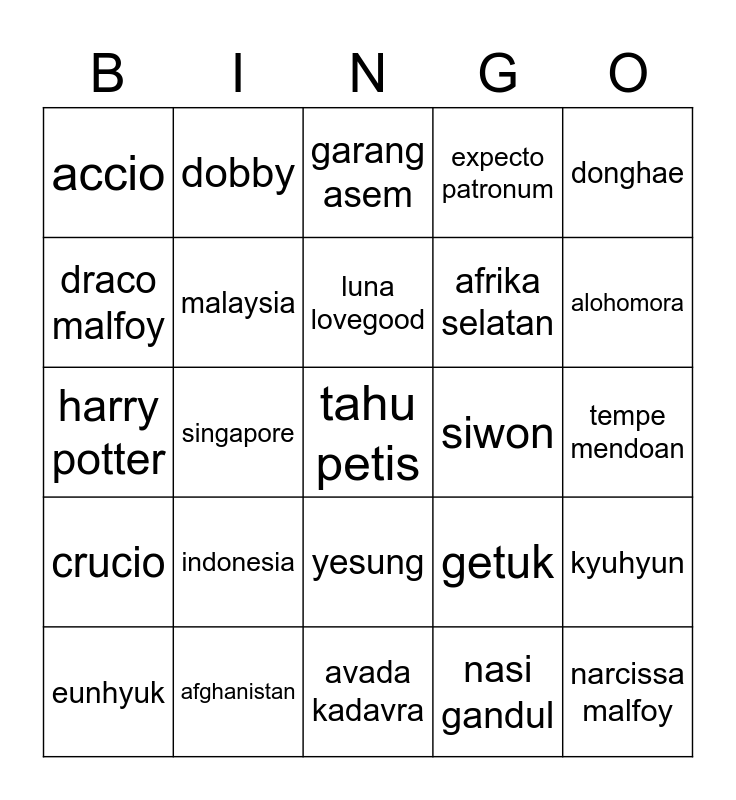 | B | I | N | G | O |
|---|---|---|---|---|
| accio | dobby | garang asem | expecto patronum | donghae |
| draco malfoy | malaysia | luna lovegood | afrika selatan | alohomora |
| harry potter | singapore | tahu petis | siwon | tempe mendoan |
| crucio | indonesia | yesung | getuk | kyuhyun |
| eunhyuk | afghanistan | avada kadavra | nasi gandul | narcissa malfoy |